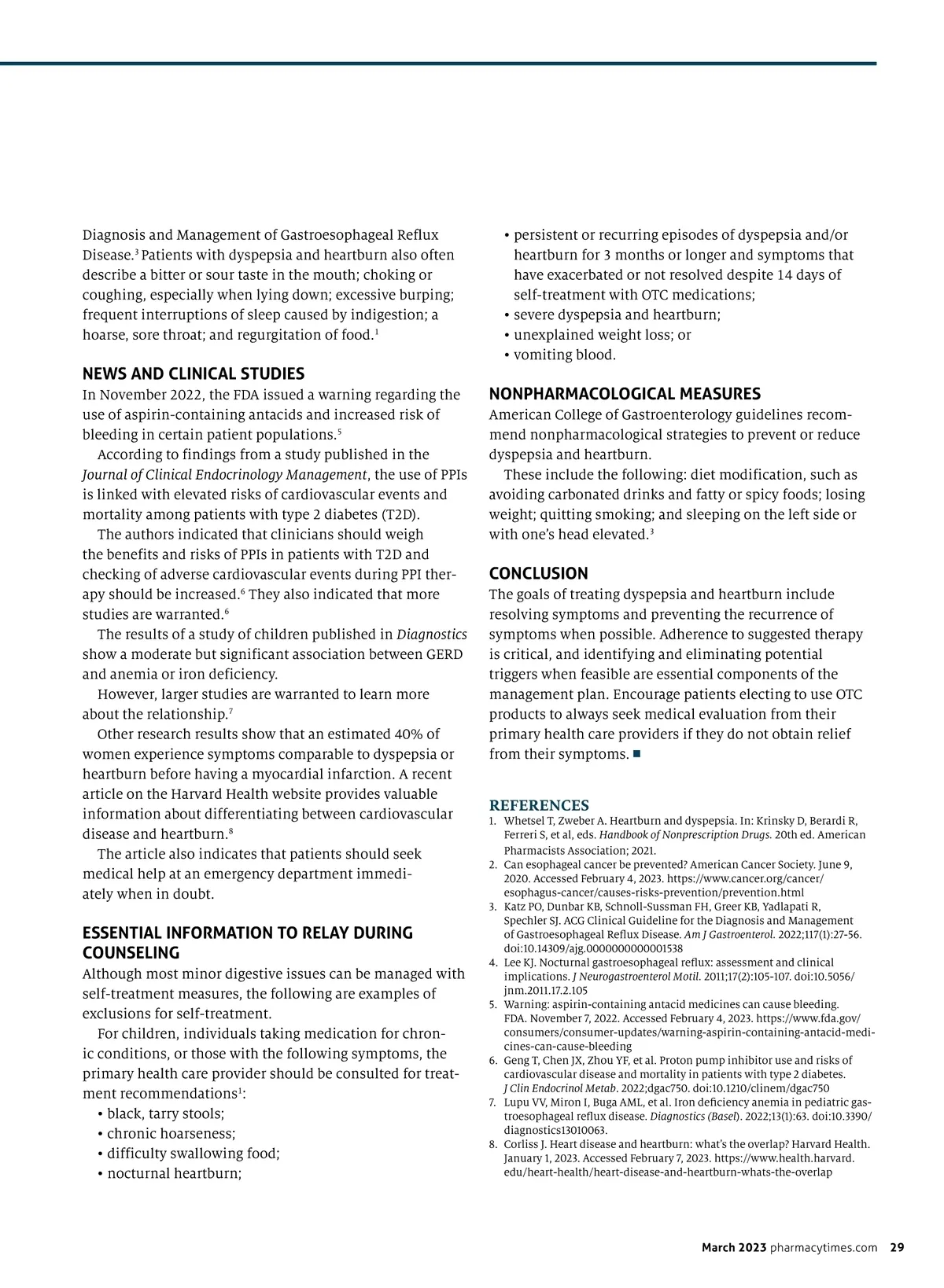 Diagnosis and Management of Gastroesophageal Reflux Disease.$^3$ Patients with dyspepsia and heartburn also often describe a bitter or sour taste in the mouth; choking or coughing, especially when lying down; excessive burping; frequent interruptions of sleep caused by indigestion; a hoarse, sore throat; and regurgitation of food.$^1$

NEWS AND CLINICAL STUDIES

In November 2022, the FDA issued a warning regarding the use of aspirin-containing antacids and increased risk of bleeding in certain patient populations.$^5$

According to findings from a study published in the Journal of Clinical Endocrinology Management, the use of PPIs is linked with elevated risks of cardiovascular events and mortality among patients with type 2 diabetes (T2D).

The authors indicated that clinicians should weigh the benefits and risks of PPIs in patients with T2D and checking of adverse cardiovascular events during PPI therapy should be increased.$^6$ They also indicated that more studies are warranted.$^6$

The results of a study of children published in Diagnostics show a moderate but significant association between GERD and anemia or iron deficiency.

However, larger studies are warranted to learn more about the relationship.$^7$

Other research results show that an estimated 40% of women experience symptoms comparable to dyspepsia or heartburn before having a myocardial infarction. A recent article on the Harvard Health website provides valuable information about differentiating between cardiovascular disease and heartburn.$^8$

The article also indicates that patients should seek medical help at an emergency department immediately when in doubt.

ESSENTIAL INFORMATION TO RELAY DURING COUNSELING

Although most minor digestive issues can be managed with self-treatment measures, the following are examples of exclusions for self-treatment.

For children, individuals taking medication for chronic conditions, or those with the following symptoms, the primary health care provider should be consulted for treatment recommendations$^1$:
• black, tarry stools;
• chronic hoarseness;
• difficulty swallowing food;
• nocturnal heartburn;
• persistent or recurring episodes of dyspepsia and/or heartburn for 3 months or longer and symptoms that have exacerbated or not resolved despite 14 days of self-treatment with OTC medications;
• severe dyspepsia and heartburn;
• unexplained weight loss; or
• vomiting blood.

NONPHARMACOLOGICAL MEASURES

American College of Gastroenterology guidelines recommend nonpharmacological strategies to prevent or reduce dyspepsia and heartburn.

These include the following: diet modification, such as avoiding carbonated drinks and fatty or spicy foods; losing weight; quitting smoking; and sleeping on the left side or with one's head elevated.$^3$

CONCLUSION

The goals of treating dyspepsia and heartburn include resolving symptoms and preventing the recurrence of symptoms when possible. Adherence to suggested therapy is critical, and identifying and eliminating potential triggers when feasible are essential components of the management plan. Encourage patients electing to use OTC products to always seek medical evaluation from their primary health care providers if they do not obtain relief from their symptoms. ■

REFERENCES
1. Whetsel T, Zweber A. Heartburn and dyspepsia. In: Krinsky D, Berardi R, Ferreri S, et al, eds. Handbook of Nonprescription Drugs. 20th ed. American Pharmacists Association; 2021.
2. Can esophageal cancer be prevented? American Cancer Society. June 9, 2020. Accessed February 4, 2023. https://www.cancer.org/cancer/esophagus-cancer/causes-risks-prevention/prevention.html
3. Katz PO, Dunbar KB, Schnoll-Sussman FH, Greer KB, Yadlapati R, Spechler SJ. ACG Clinical Guideline for the Diagnosis and Management of Gastroesophageal Reflux Disease. Am J Gastroenterol. 2022;117(1):27-56. doi:10.14309/ajg.0000000000001538
4. Lee KJ. Nocturnal gastroesophageal reflux: assessment and clinical implications. J Neurogastroenterol Motil. 2011;17(2):105-107. doi:10.5056/jnm.2011.17.2.105
5. Warning: aspirin-containing antacid medicines can cause bleeding. FDA. November 7, 2022. Accessed February 4, 2023. https://www.fda.gov/consumers/consumer-updates/warning-aspirin-containing-antacid-medicines-can-cause-bleeding
6. Geng T, Chen JX, Zhou YF, et al. Proton pump inhibitor use and risks of cardiovascular disease and mortality in patients with type 2 diabetes. J Clin Endocrinol Metab. 2022;dgac750. doi:10.1210/clinem/dgac750
7. Lupu VV, Miron I, Buga AML, et al. Iron deficiency anemia in pediatric gastroesophageal reflux disease. Diagnostics (Basel). 2022;13(1):63. doi:10.3390/diagnostics13010063.
8. Corliss J. Heart disease and heartburn: what's the overlap? Harvard Health. January 1, 2023. Accessed February 7, 2023. https://www.health.harvard.edu/heart-health/heart-disease-and-heartburn-whats-the-overlap

March 2023 pharmacytimes.com 29